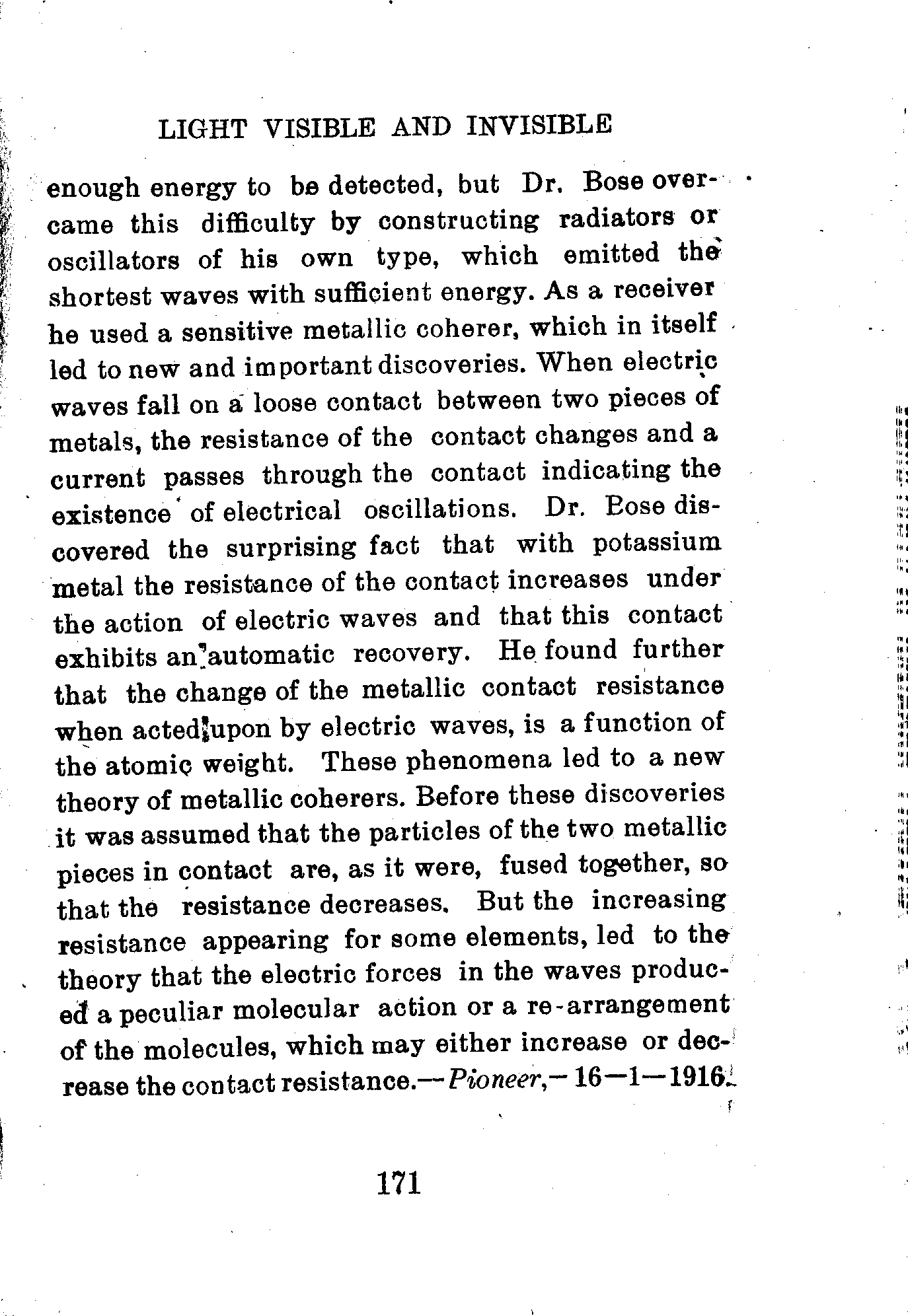 LIGHT VISIBLE AND INVISIBLE

enough energy to be detected, but Dr. Bose overcame this difficulty by constructing radiators or oscillators of his own type, which emitted the shortest waves with sufficient energy. As a receiver he used a sensitive metallic coherer, which in itself led to new and important discoveries. When electric waves fall on a loose contact between two pieces of metals, the resistance of the contact changes and a current passes through the contact indicating the existence of electrical oscillations. Dr. Bose discovered the surprising fact that with potassium metal the resistance of the contact increases under the action of electric waves and that this contact exhibits an automatic recovery. He found further that the change of the metallic contact resistance when acted upon by electric waves, is a function of the atomic weight. These phenomena led to a new theory of metallic coherers. Before these discoveries it was assumed that the particles of the two metallic pieces in contact are, as it were, fused together, so that the resistance decreases. But the increasing resistance appearing for some elements, led to the theory that the electric forces in the waves produced a peculiar molecular action or a re-arrangement of the molecules, which may either increase or decrease the contact resistance.—Pioneer,—16—1—1916.

171